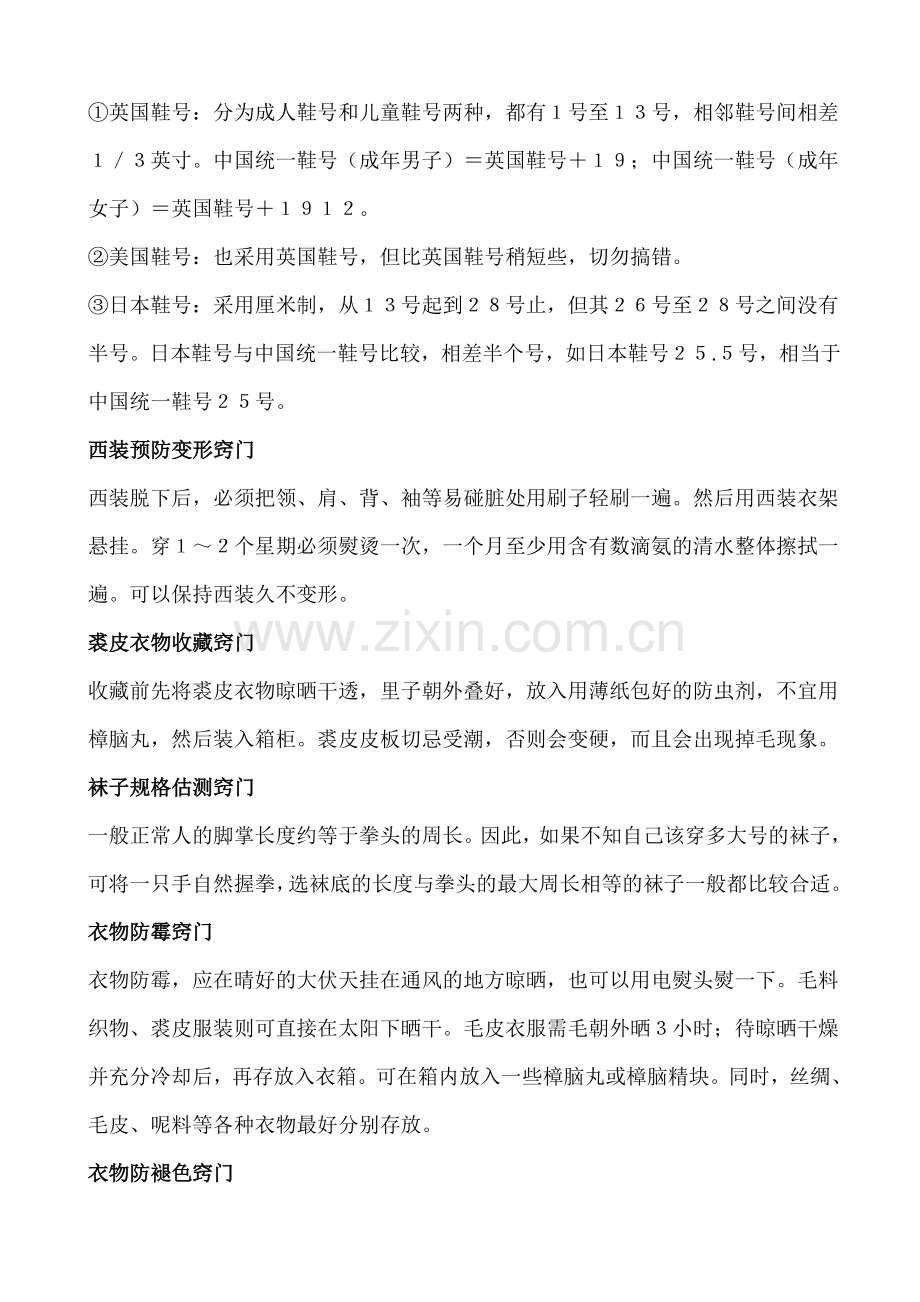 ①英国鞋号：分为成人鞋号和儿童鞋号两种，都有1号至13号，相邻鞋号间相差1／3英寸。中国统一鞋号（成年男子）＝英国鞋号＋19；中国统一鞋号（成年女子）＝英国鞋号＋1912。

②美国鞋号：也采用英国鞋号，但比英国鞋号稍短些，切勿搞错。

③日本鞋号：采用厘米制，从13号起到28号止，但其26号至28号之间没有半号。日本鞋号与中国统一鞋号比较，相差半个号，如日本鞋号25.5号，相当于中国统一鞋号25号。

西装预防变形窍门

西装脱下后，必须把领、肩、背、袖等易碰脏处用刷子轻刷一遍。然后用西装衣架悬挂。穿1～2个星期必须熨烫一次，一个月至少用含有数滴氨的清水整体擦拭一遍。可以保持西装久不变形。

裘皮衣物收藏窍门

收藏前先将裘皮衣物晾晒干透，里子朝外叠好，放入用薄纸包好的防虫剂，不宜用樟脑丸，然后装入箱柜。裘皮皮板切忌受潮，否则会变硬，而且会出现掉毛现象。

袜子规格估测窍门

一般正常人的脚掌长度约等于拳头的周长。因此，如果不知自己该穿多大号的袜子，可将一只手自然握拳，选袜底的长度与拳头的最大周长相等的袜子一般都比较合适。

衣物防霉窍门

衣物防霉，应在晴好的大伏天挂在通风的地方晾晒，也可以用电熨头熨一下。毛料织物、裘皮服装则可直接在太阳下晒干。毛皮衣服需毛朝外晒3小时；待晾晒干燥并充分冷却后，再存放入衣箱。可在箱内放入一些樟脑丸或樟脑精块。同时，丝绸、毛皮、呢料等各种衣物最好分别存放。

衣物防褪色窍门

www.zixin.com.cn